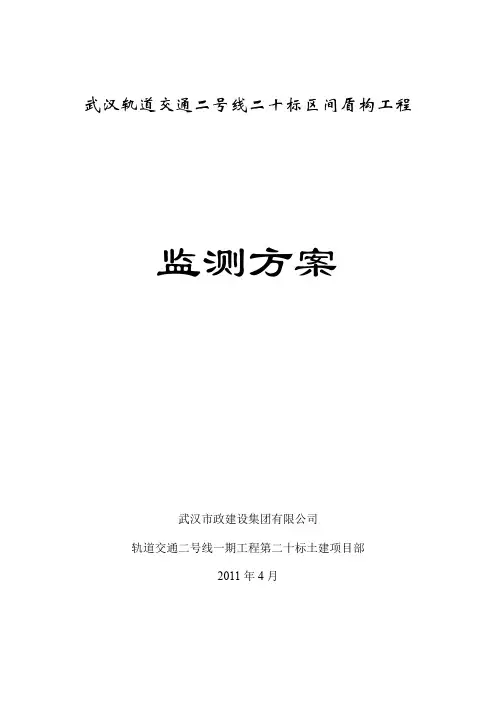 武汉轨道交通二号线二十标区间盾构工程

监测方案

武汉市政建设集团有限公司

轨道交通二号线一期工程第二十标土建项目部

2011年4月